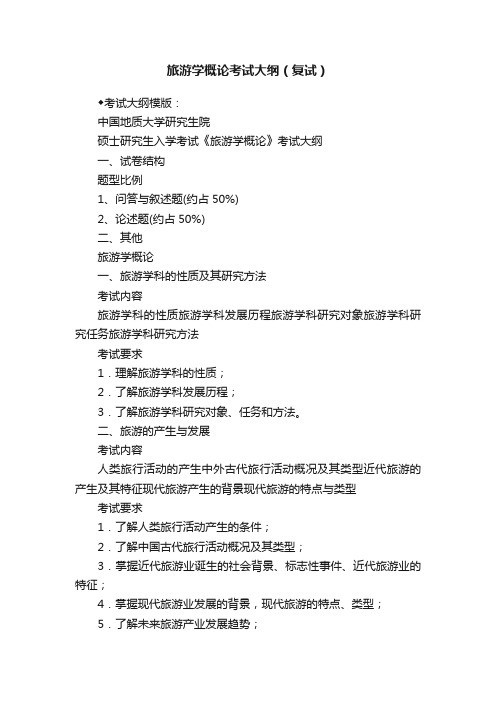 旅游学概论考试大纲（复试）

◆考试大纲模版：

中国地质大学研究生院

硕士研究生入学考试《旅游学概论》考试大纲

一、试卷结构

题型比例

1、问答与叙述题(约占 50%)

2、论述题(约占 50%)

二、其他

旅游学概论

一、旅游学科的性质及其研究方法

考试内容

旅游学科的性质旅游学科发展历程旅游学科研究对象旅游学科研究任务旅游学科研究方法

考试要求

1．理解旅游学科的性质；

2．了解旅游学科发展历程；

3．了解旅游学科研究对象、任务和方法。

二、旅游的产生与发展

考试内容

人类旅行活动的产生中外古代旅行活动概况及其类型近代旅游的产生及其特征现代旅游产生的背景现代旅游的特点与类型

考试要求

1．了解人类旅行活动产生的条件；

2．了解中国古代旅行活动概况及其类型；

3．掌握近代旅游业诞生的社会背景、标志性事件、近代旅游业的特征；

4．掌握现代旅游业发展的背景，现代旅游的特点、类型；

5．了解未来旅游产业发展趋势；